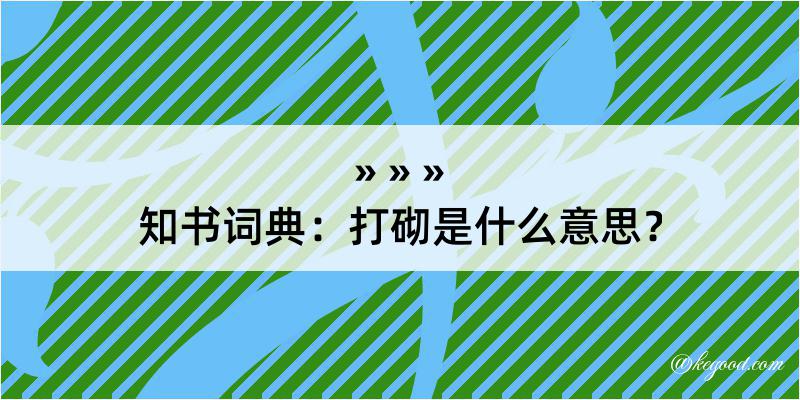 » » »
知书词典：打砌是什么意思？

@kegood.com